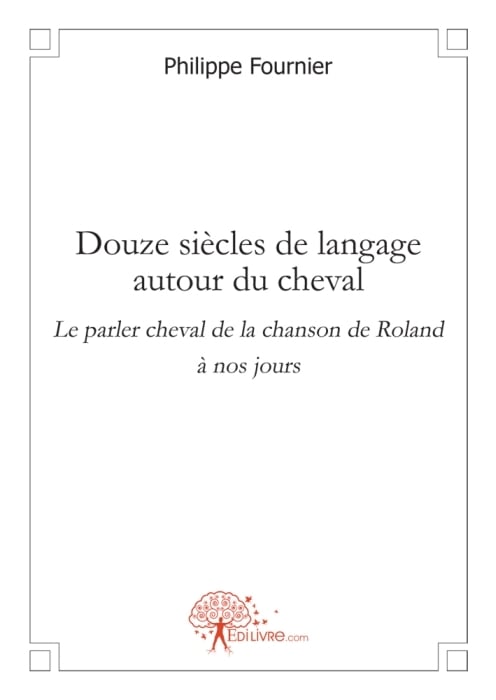 Philippe Fournier

Douze siècles de langage autour du cheval

Le parler cheval de la chanson de Roland à nos jours

EDILIVRE.com